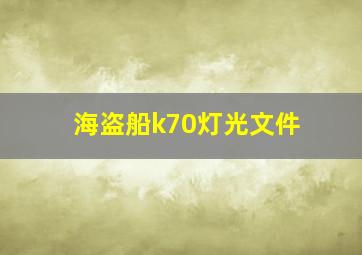 海盗船k70灯光文件